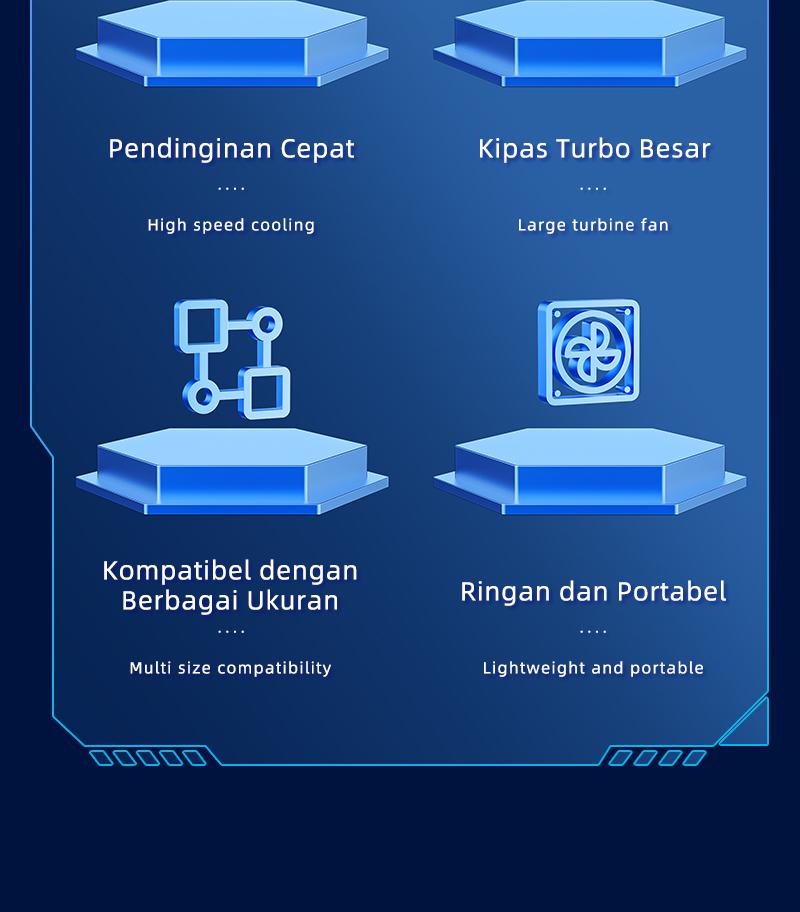 Pendinginan Cepat

....

High speed cooling

Kipas Turbo Besar

....

Large turbine fan

Kompatibel dengan Berbagai Ukuran

....

Multi size compatibility

Ringan dan Portabel

....

Lightweight and portable